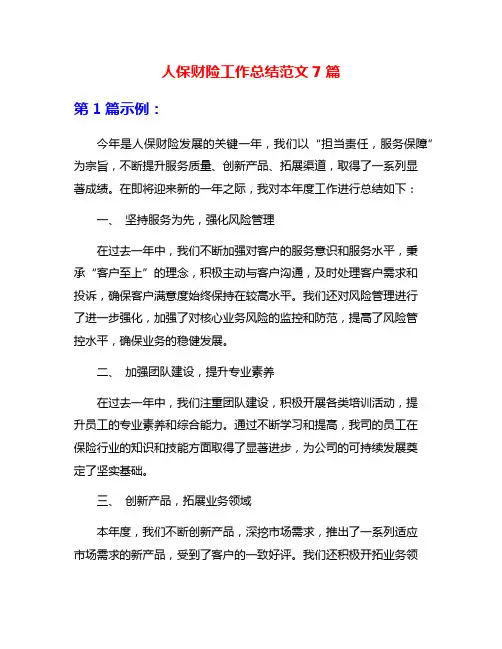 人保财险工作总结范文 7 篇

第 1 篇示例：

今年是人保财险发展的关键一年，我们以“担当责任，服务保障”为宗旨，不断提升服务质量、创新产品、拓展渠道，取得了一系列显著成绩。在即将迎来新的一年之际，我对本年度工作进行总结如下：

一、 坚持服务为先，强化风险管理

在过去一年中，我们不断加强对客户的服务意识和服务水平，秉承“客户至上”的理念，积极主动与客户沟通，及时处理客户需求和投诉，确保客户满意度始终保持在较高水平。我们还对风险管理进行了进一步强化，加强了对核心业务风险的监控和防范，提高了风险管控水平，确保业务的稳健发展。

二、 加强团队建设，提升专业素养

在过去一年中，我们注重团队建设，积极开展各类培训活动，提升员工的专业素养和综合能力。通过不断学习和提高，我司的员工在保险行业的知识和技能方面取得了显著进步，为公司的可持续发展奠定了坚实基础。

三、 创新产品，拓展业务领域

本年度，我们不断创新产品，深挖市场需求，推出了一系列适应市场需求的新产品，受到了客户的一致好评。我们还积极开拓业务领